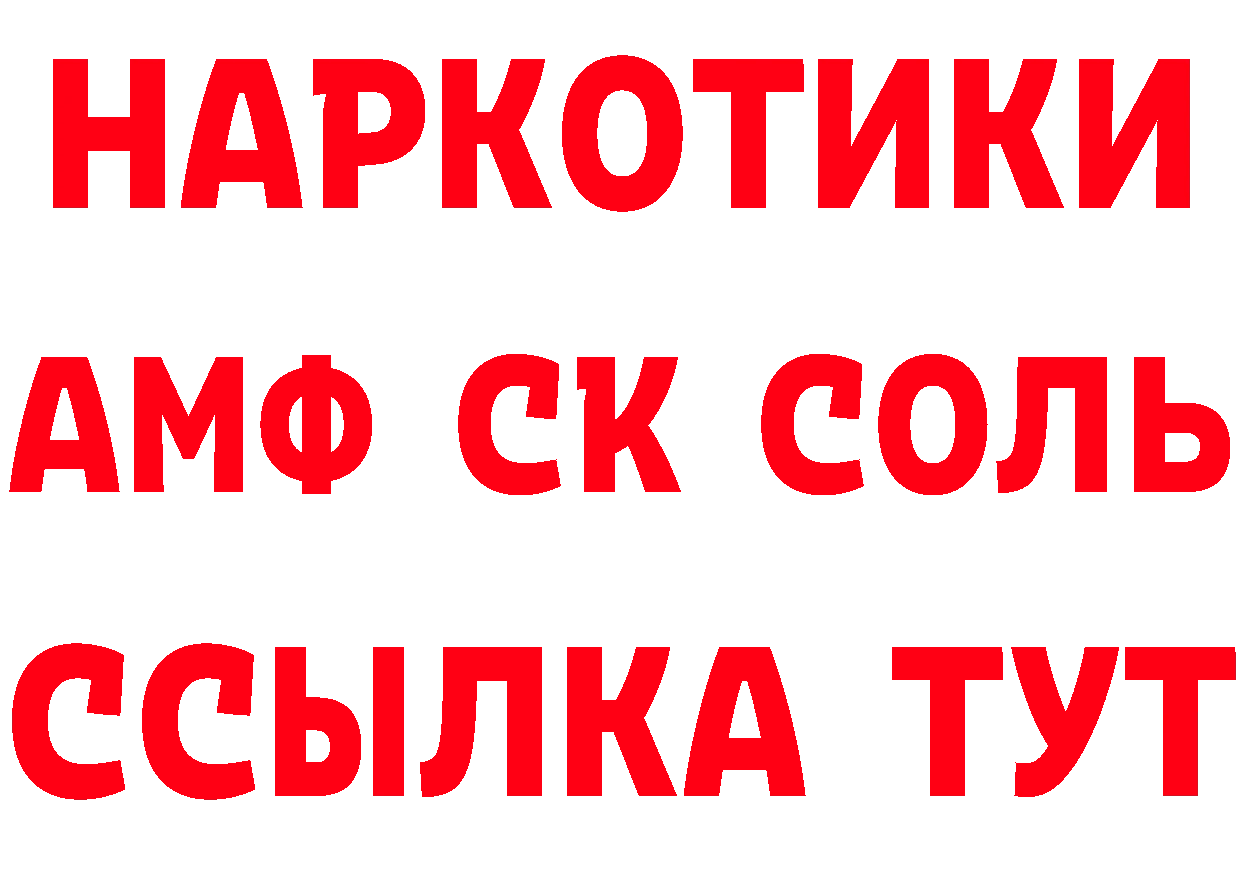 НАРКОТИКИ

АМФ СК СОЛЬ

ССЫЛКА ТУТ